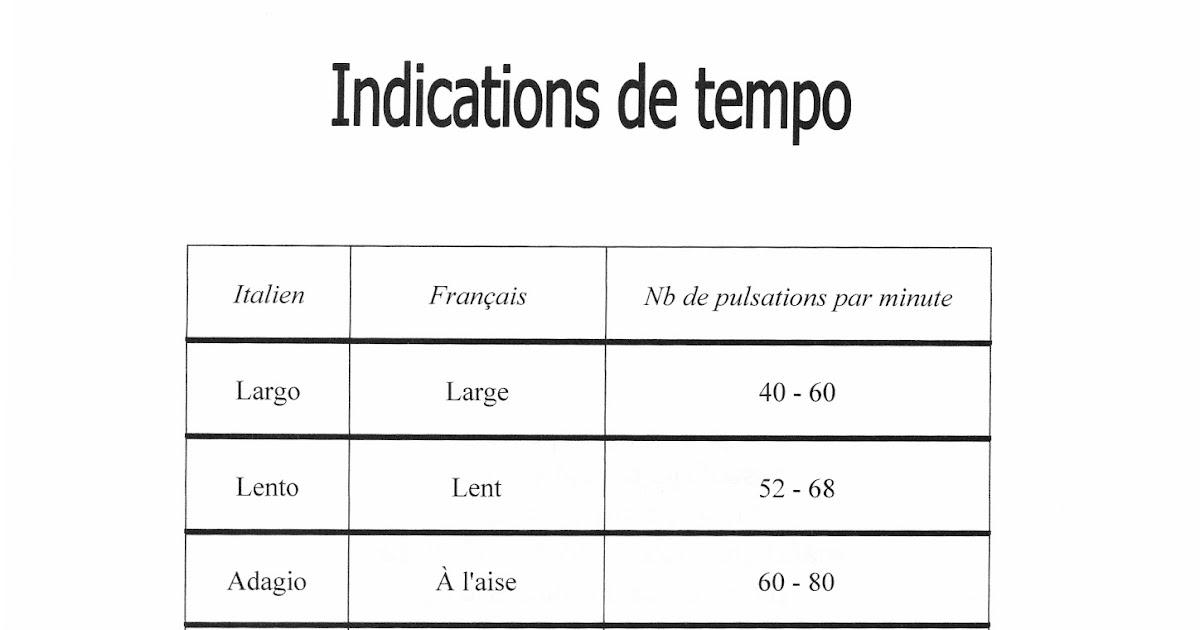 Indications de tempo

| Italien | Français | Nb de pulsations par minute |
|---|---|---|
| Largo | Large | 40 - 60 |
| Lento | Lent | 52 - 68 |
| Adagio | À l'aise | 60 - 80 |